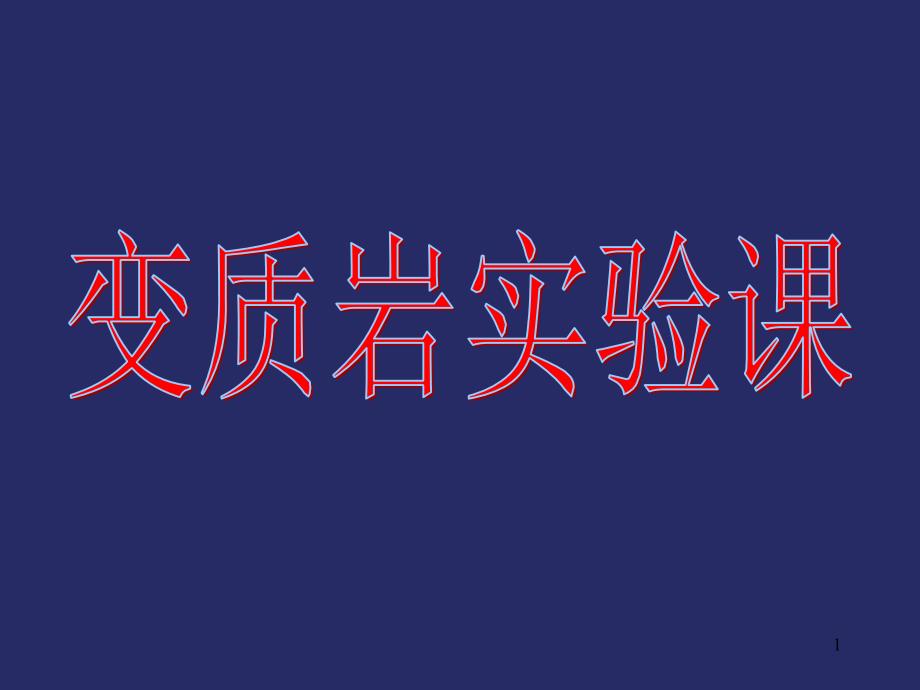 变质岩实验课

1